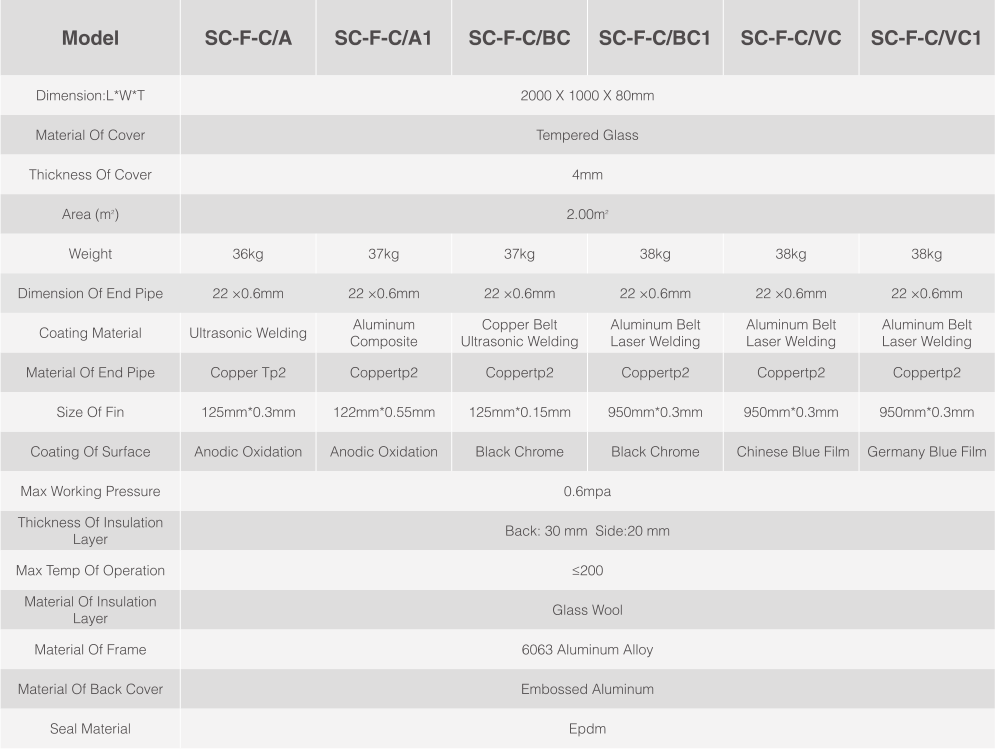 | Model | SC-F-C/A | SC-F-C/A1 | SC-F-C/BC | SC-F-C/BC1 | SC-F-C/VC | SC-F-C/VC1 |
|---|---|---|---|---|---|---|
| Dimension:L*W*T | 2000 X 1000 X 80mm | | | | | |
| Material Of Cover | Tempered Glass | | | | | |
| Thickness Of Cover | 4mm | | | | | |
| Area (m²) | 2.00m² | | | | | |
| Weight | 36kg | 37kg | 37kg | 38kg | 38kg | 38kg |
| Dimension Of End Pipe | 22 ×0.6mm | 22 ×0.6mm | 22 ×0.6mm | 22 ×0.6mm | 22 ×0.6mm | 22 ×0.6mm |
| Coating Material | Ultrasonic Welding | Aluminum Composite | Copper Belt Ultrasonic Welding | Aluminum Belt Laser Welding | Aluminum Belt Laser Welding | Aluminum Belt Laser Welding |
| Material Of End Pipe | Copper Tp2 | Coppertp2 | Coppertp2 | Coppertp2 | Coppertp2 | Coppertp2 |
| Size Of Fin | 125mm*0.3mm | 122mm*0.55mm | 125mm*0.15mm | 950mm*0.3mm | 950mm*0.3mm | 950mm*0.3mm |
| Coating Of Surface | Anodic Oxidation | Anodic Oxidation | Black Chrome | Black Chrome | Chinese Blue Film | Germany Blue Film |
| Max Working Pressure | 0.6mpa | | | | | |
| Thickness Of Insulation Layer | Back: 30 mm Side:20 mm | | | | | |
| Max Temp Of Operation | ≤200 | | | | | |
| Material Of Insulation Layer | Glass Wool | | | | | |
| Material Of Frame | 6063 Aluminum Alloy | | | | | |
| Material Of Back Cover | Embossed Aluminum | | | | | |
| Seal Material | Epdm | | | | | |